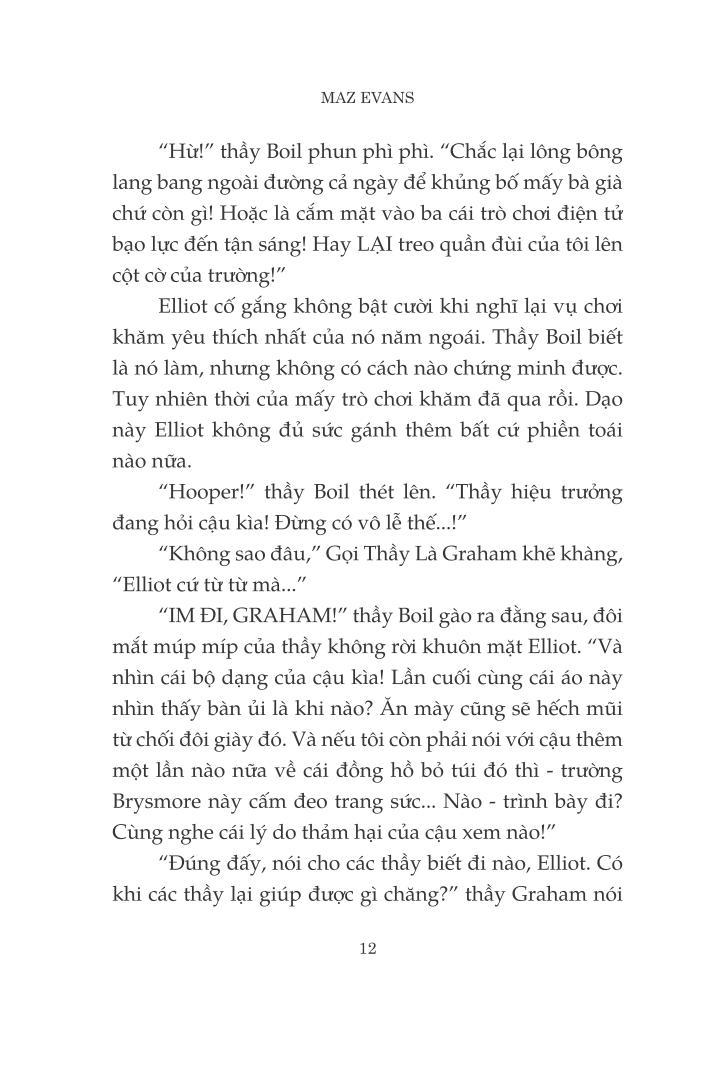 MAZ EVANS

“Hừ!” thầy Boil phun phì phì. “Chắc lại lông bông lang bang ngoài đường cả ngày để khủng bố mấy bà già chứ còn gì! Hoặc là cắm mặt vào ba cái trò chơi điện tử bạo lực đến tận sáng! Hay LẠI treo quần đùi của tôi lên cột cờ của trường!”

Elliot cố gắng không bật cười khi nghĩ lại vụ chơi khăm yêu thích nhất của nó năm ngoái. Thầy Boil biết là nó làm, nhưng không có cách nào chứng minh được. Tuy nhiên thời của mấy trò chơi khăm đã qua rồi. Dạo này Elliot không đủ sức gánh thêm bất cứ phiền toái nào nữa.

“Hooper!” thầy Boil thét lên. “Thầy hiệu trưởng đang hỏi cậu kìa! Đừng có vô lễ thế...!”

“Không sao đâu,” Gọi Thầy Là Graham khẽ khàng, “Elliot cứ từ từ mà...”

“IM ĐI, GRAHAM!” thầy Boil gào ra đằng sau, đôi mắt múp míp của thầy không rời khuôn mặt Elliot. “Và nhìn cái bộ dạng của cậu kìa! Lần cuối cùng cái áo này nhìn thấy bàn ủi là khi nào? Ăn mày cũng sẽ hếch mũi từ chối đôi giày đó. Và nếu tôi còn phải nói với cậu thêm một lần nào nữa về cái đồng hồ bỏ túi đó thì - trường Brysmore này cấm đeo trang sức... Nào - trình bày đi? Cùng nghe cái lý do thảm hại của cậu xem nào!”

“Đúng đấy, nói cho các thầy biết đi nào, Elliot. Có khi các thầy lại giúp được gì chăng?” thầy Graham nói

12